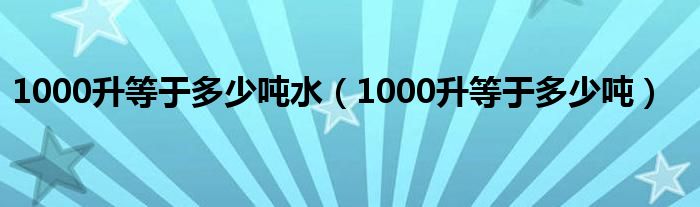 1000升等于多少吨水（1000升等于多少吨）